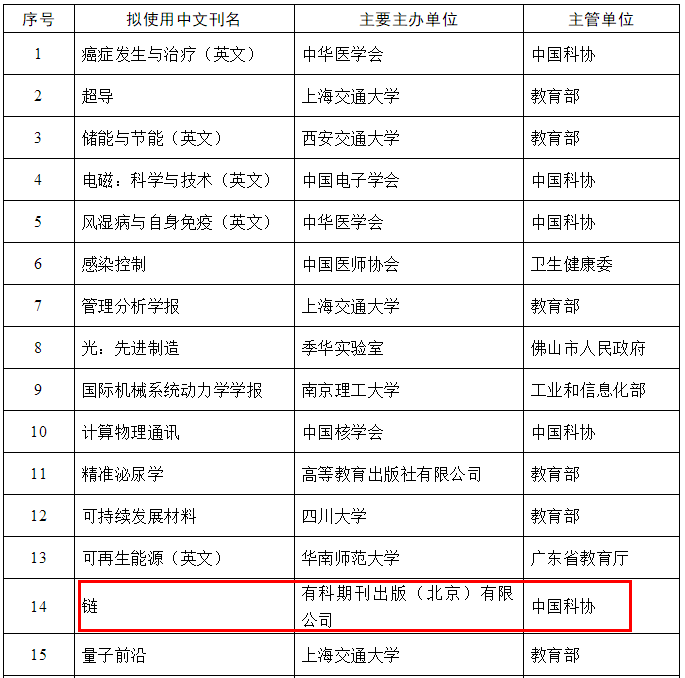 | 序号 | 拟使用中文刊名 | 主要主办单位 | 主管单位 |
|---|---|---|---|
| 1 | 癌症发生与治疗（英文） | 中华医学会 | 中国科协 |
| 2 | 超导 | 上海交通大学 | 教育部 |
| 3 | 储能与节能（英文） | 西安交通大学 | 教育部 |
| 4 | 电磁：科学与技术（英文） | 中国电子学会 | 中国科协 |
| 5 | 风湿病与自身免疫（英文） | 中华医学会 | 中国科协 |
| 6 | 感染控制 | 中国医师协会 | 卫生健康委 |
| 7 | 管理分析学报 | 上海交通大学 | 教育部 |
| 8 | 光：先进制造 | 季华实验室 | 佛山市人民政府 |
| 9 | 国际机械系统动力学学报 | 南京理工大学 | 工业和信息化部 |
| 10 | 计算物理通讯 | 中国核学会 | 中国科协 |
| 11 | 精准泌尿学 | 高等教育出版社有限公司 | 教育部 |
| 12 | 可持续发展材料 | 四川大学 | 教育部 |
| 13 | 可再生能源（英文） | 华南师范大学 | 广东省教育厅 |
| 14 | 链 | 有科期刊出版（北京）有限公司 | 中国科协 |
| 15 | 量子前沿 | 上海交通大学 | 教育部 |